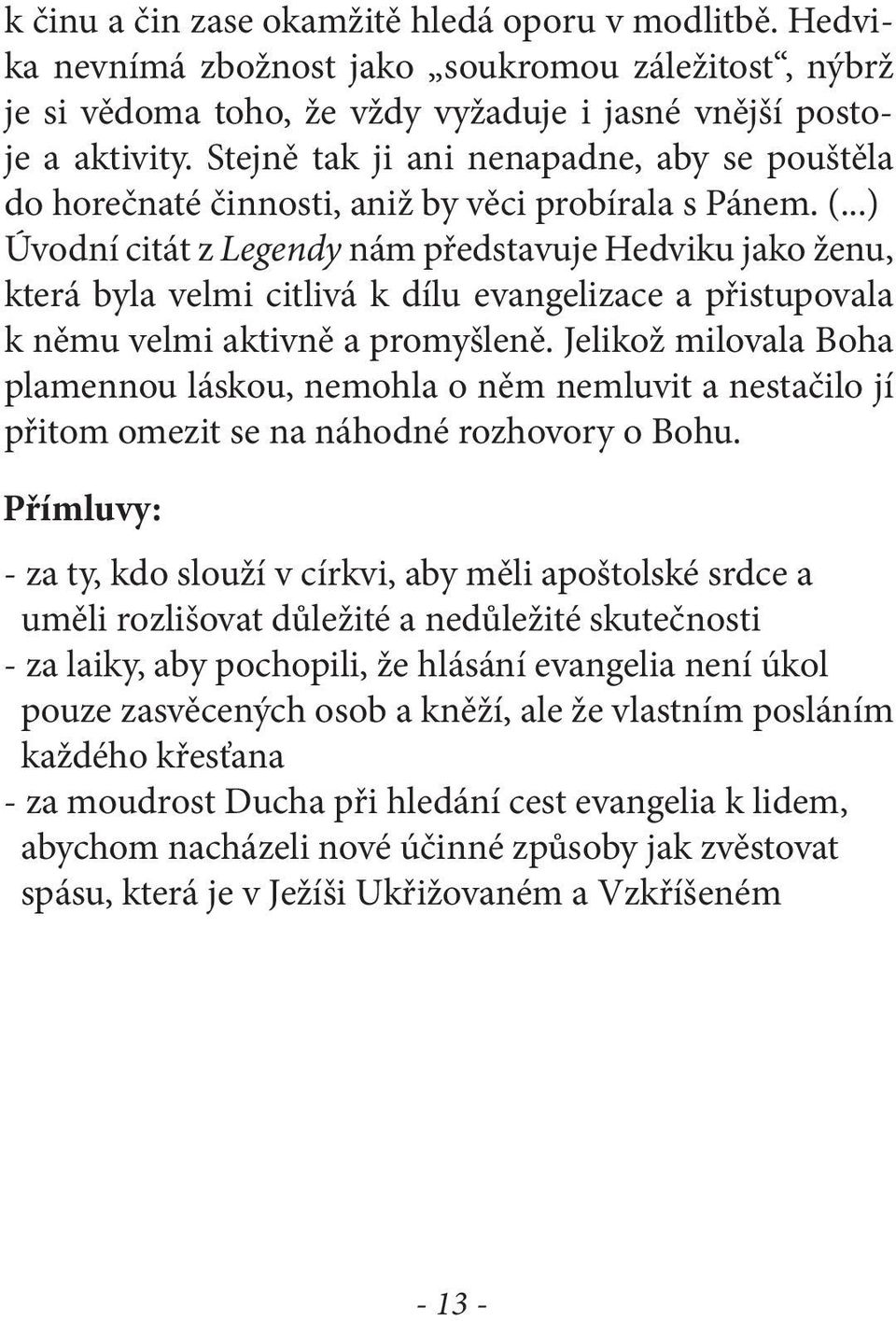 k činu a čin zase okamžitě hledá oporu v modlitbě. Hedvika nevnímá zbožnost jako „soukromou záležitost“, nýbrž je si vědoma toho, že vždy vyžaduje i jasné vnější postoje a aktivity. Stejně tak ji ani nenapadne, aby se pouštěla do horečnaté činnosti, aniž by věci probírala s Pánem. (...) Úvodní citát z Legendy nám představuje Hedviku jako ženu, která byla velmi citlivá k dílu evangelizace a přistupovala k němu velmi aktivně a promyšleně. Jelikož milovala Boha plamennou láskou, nemohla o něm nemluvit a nestačilo jí přitom omezit se na náhodné rozhovory o Bohu.

Přímluvy:

- za ty, kdo slouží v církvi, aby měli apoštolské srdce a uměli rozlišovat důležité a nedůležité skutečnosti
- za laiky, aby pochopili, že hlásání evangelia není úkol pouze zasvěcených osob a kněží, ale že vlastním posláním každého křesťana
- za moudrost Ducha při hledání cest evangelia k lidem, abychom nacházeli nové účinné způsoby jak zvěstovat spásu, která je v Ježíši Ukřižovaném a Vzkříšeném

- 13 -